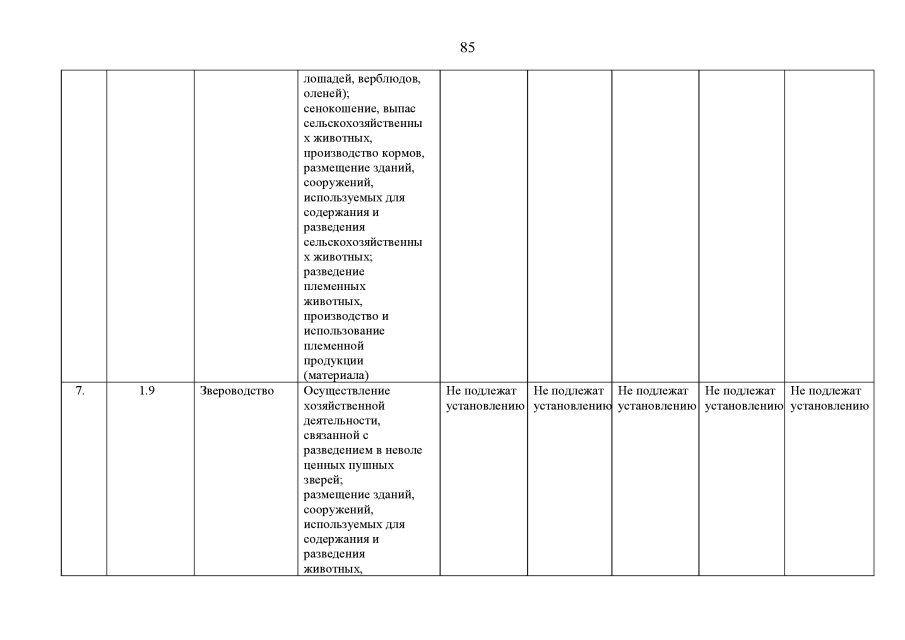 85

|  |  |  |  |  |  |  |  |  |
|---|---|---|---|---|---|---|---|---|
|  |  |  | лошадей, верблюдов, оленей); сенокошение, выпас сельскохозяйственных животных, производство кормов, размещение зданий, сооружений, используемых для содержания и разведения сельскохозяйственных животных; разведение племенных животных, производство и использование племенной продукции (материала) |  |  |  |  |  |
| 7. | 1.9 | Звероводство | Осуществление хозяйственной деятельности, связанной с разведением в неволе ценных пушных зверей; размещение зданий, сооружений, используемых для содержания и разведения животных, | Не подлежат установлению | Не подлежат установлению | Не подлежат установлению | Не подлежат установлению | Не подлежат установлению |